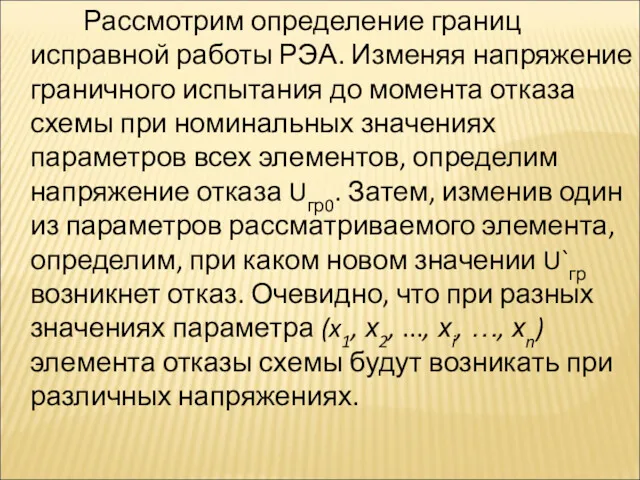 Рассмотрим определение границ исправной работы РЭА. Изменяя напряжение граничного испытания до момента отказа схемы при номинальных значениях параметров всех элементов, определим напряжение отказа $U_{гр0}$. Затем, изменив один из параметров рассматриваемого элемента, определим, при каком новом значении $U`_{гр}$ возникнет отказ. Очевидно, что при разных значениях параметра $(x_1, x_2, ..., x_i, …, x_n)$ элемента отказы схемы будут возникать при различных напряжениях.